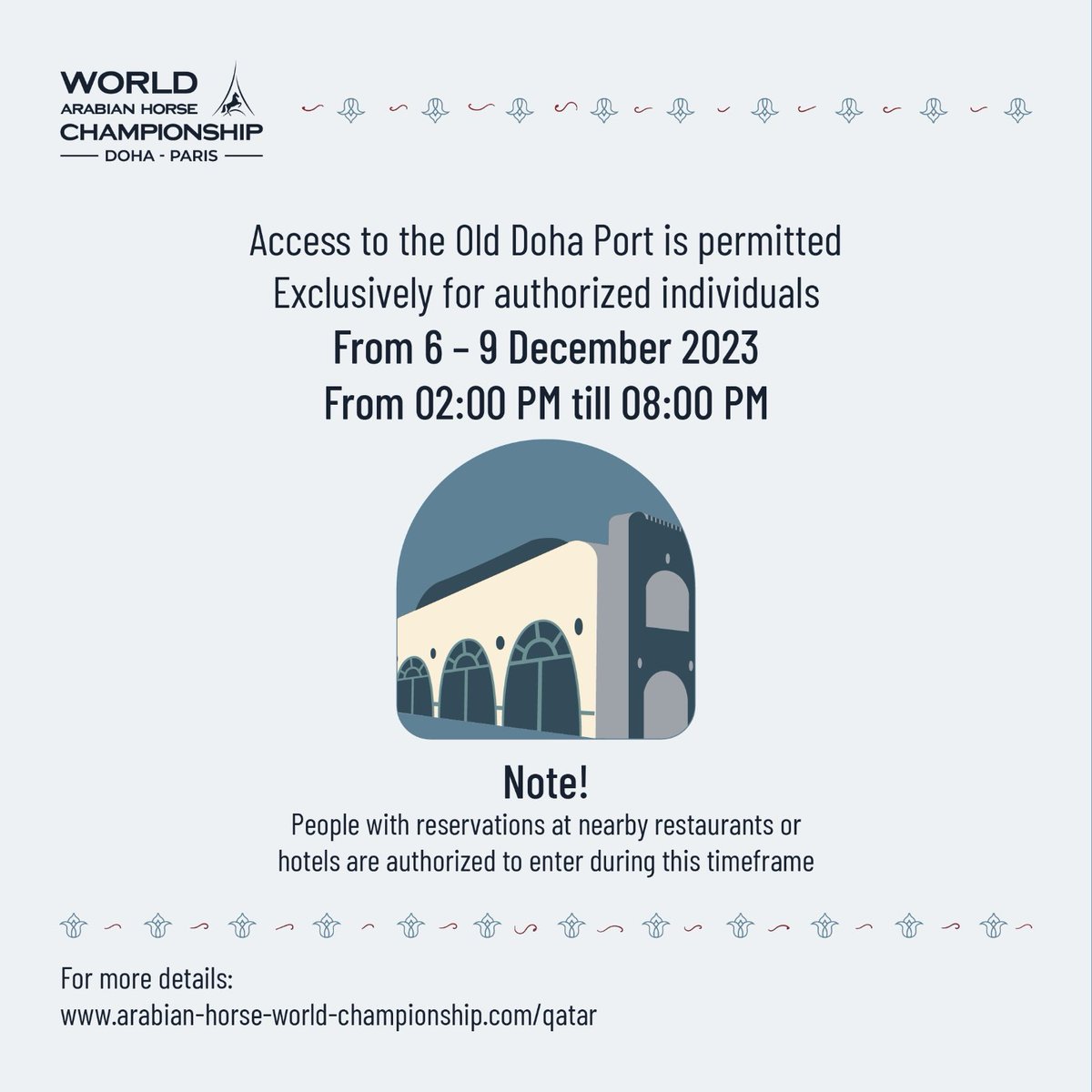 WORLD
ARABIAN HORSE
CHAMPIONSHIP
DOHA - PARIS

Access to the Old Doha Port is permitted
Exclusively for authorized individuals
From 6 – 9 December 2023
From 02:00 PM till 08:00 PM

Note!
People with reservations at nearby restaurants or hotels are authorized to enter during this timeframe

For more details:
www.arabian-horse-world-championship.com/qatar